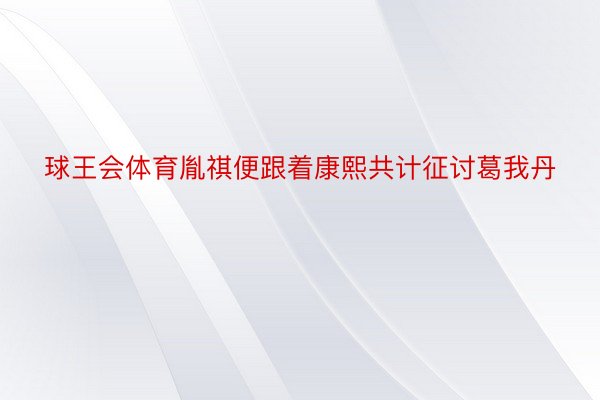 球王会体育胤祺便跟着康熙共计征讨葛我丹